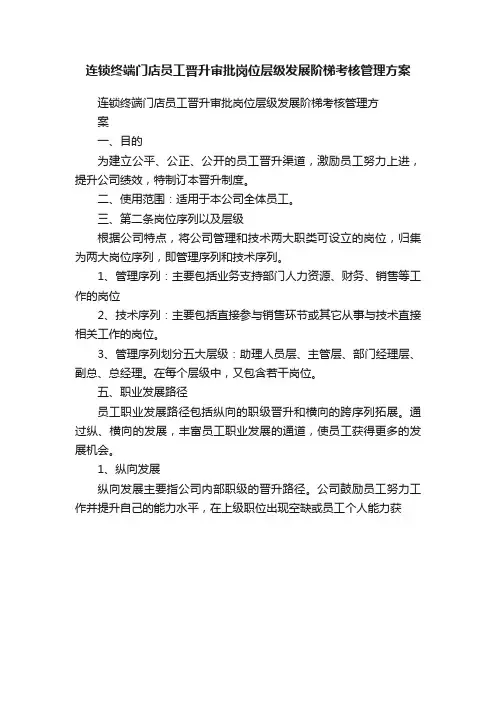 连锁终端门店员工晋升审批岗位层级发展阶梯考核管理方案

连锁终端门店员工晋升审批岗位层级发展阶梯考核管理方案

一、目的

为建立公平、公正、公开的员工晋升渠道，激励员工努力上进，提升公司绩效，特制订本晋升制度。

二、使用范围：适用于本公司全体员工。

三、第二条岗位序列以及层级

根据公司特点，将公司管理和技术两大职类可设立的岗位，归集为两大岗位序列，即管理序列和技术序列。

1、管理序列：主要包括业务支持部门人力资源、财务、销售等工作的岗位

2、技术序列：主要包括直接参与销售环节或其它从事与技术直接相关工作的岗位。

3、管理序列划分五大层级：助理人员层、主管层、部门经理层、副总、总经理。在每个层级中，又包含若干岗位。

五、职业发展路径

员工职业发展路径包括纵向的职级晋升和横向的跨序列拓展。通过纵、横向的发展，丰富员工职业发展的通道，使员工获得更多的发展机会。

1、纵向发展

纵向发展主要指公司内部职级的晋升路径。公司鼓励员工努力工作并提升自己的能力水平，在上级职位出现空缺或员工个人能力获